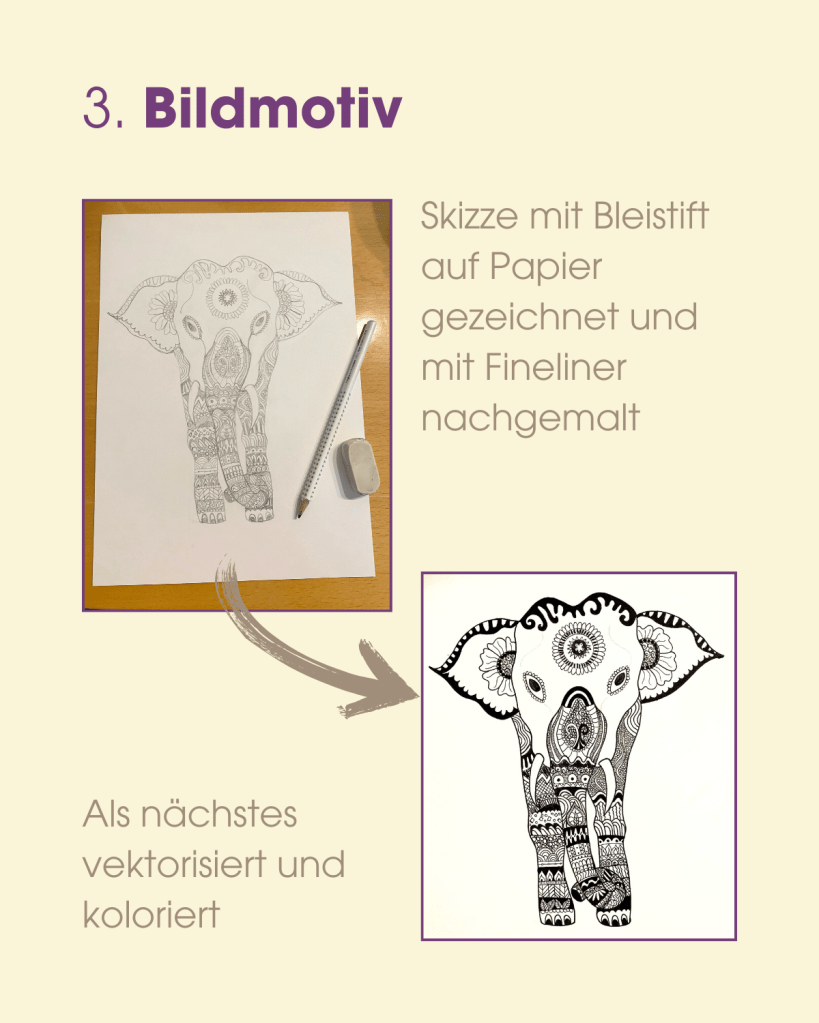 3. Bildmotiv

Skizze mit Bleistift auf Papier gezeichnet und mit Fineliner nachgemalt

Als nächstes vektorisiert und koloriert